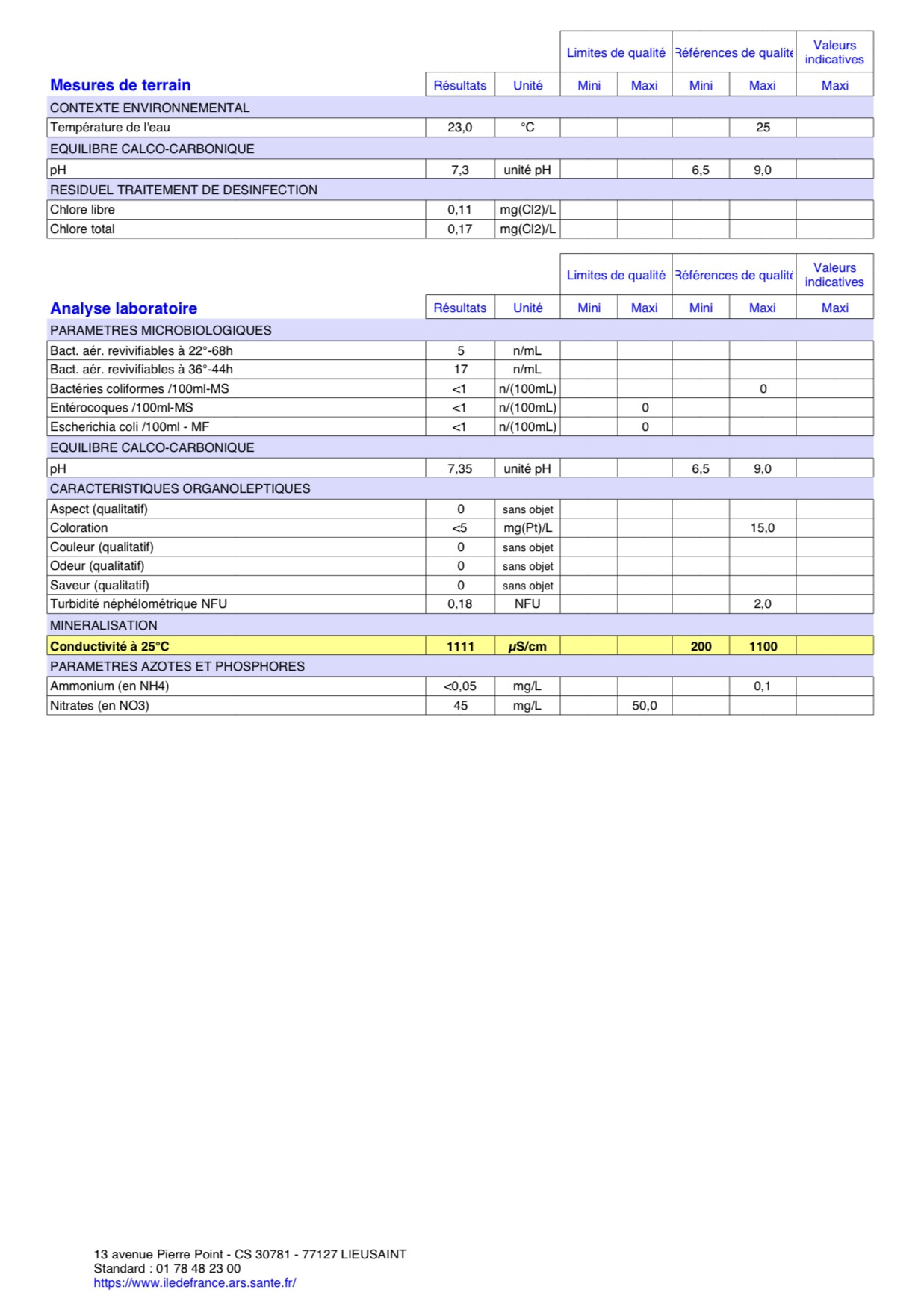 | Mesures de terrain | Résultats | Unité | Limites de qualité Mini | Limites de qualité Maxi | Références de qualité Mini | Références de qualité Maxi | Valeurs indicatives Maxi |
|---|---|---|---|---|---|---|---|
| CONTEXTE ENVIRONNEMENTAL | | | | | | | |
| Température de l'eau | 23,0 | °C | | | | 25 | |
| EQUILIBRE CALCO-CARBONIQUE | | | | | | | |
| pH | 7,3 | unité pH | | | 6,5 | 9,0 | |
| RESIDUEL TRAITEMENT DE DESINFECTION | | | | | | | |
| Chlore libre | 0,11 | mg(Cl2)/L | | | | | |
| Chlore total | 0,17 | mg(Cl2)/L | | | | | |

| Analyse laboratoire | Résultats | Unité | Limites de qualité Mini | Limites de qualité Maxi | Références de qualité Mini | Références de qualité Maxi | Valeurs indicatives Maxi |
|---|---|---|---|---|---|---|---|
| PARAMETRES MICROBIOLOGIQUES | | | | | | | |
| Bact. aér. revivifiables à 22°-68h | 5 | n/mL | | | | | |
| Bact. aér. revivifiables à 36°-44h | 17 | n/mL | | | | | |
| Bactéries coliformes /100ml-MS | <1 | n/(100mL) | | | | 0 | |
| Entérocoques /100ml-MS | <1 | n/(100mL) | | 0 | | | |
| Escherichia coli /100ml - MF | <1 | n/(100mL) | | 0 | | | |
| EQUILIBRE CALCO-CARBONIQUE | | | | | | | |
| pH | 7,35 | unité pH | | | 6,5 | 9,0 | |
| CARACTERISTIQUES ORGANOLEPTIQUES | | | | | | | |
| Aspect (qualitatif) | 0 | sans objet | | | | | |
| Coloration | <5 | mg(Pt)/L | | | | 15,0 | |
| Couleur (qualitatif) | 0 | sans objet | | | | | |
| Odeur (qualitatif) | 0 | sans objet | | | | | |
| Saveur (qualitatif) | 0 | sans objet | | | | | |
| Turbidité néphélométrique NFU | 0,18 | NFU | | | | 2,0 | |
| MINERALISATION | | | | | | | |
| Conductivité à 25°C | 1111 | µS/cm | | | 200 | 1100 | |
| PARAMETRES AZOTES ET PHOSPHORES | | | | | | | |
| Ammonium (en NH4) | <0,05 | mg/L | | | | 0,1 | |
| Nitrates (en NO3) | 45 | mg/L | | 50,0 | | | |

13 avenue Pierre Point - CS 30781 - 77127 LIEUSAINT
Standard : 01 78 48 23 00
https://www.iledefrance.ars.sante.fr/